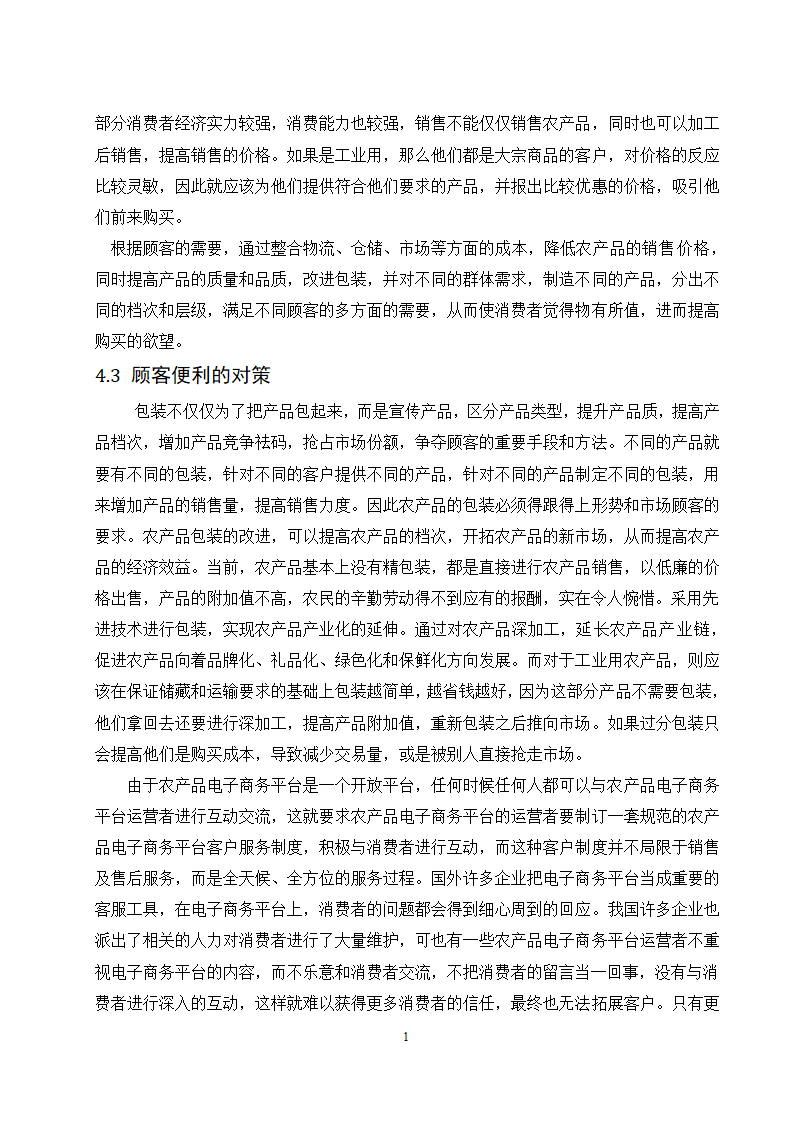 部分消费者经济实力较强，消费能力也较强，销售不能仅仅销售农产品，同时也可以加工后销售，提高销售的价格。如果是工业用，那么他们都是大宗商品的客户，对价格的反应比较灵敏，因此就应该为他们提供符合他们要求的产品，并报出比较优惠的价格，吸引他们前来购买。

根据顾客的需要，通过整合物流、仓储、市场等方面的成本，降低农产品的销售价格，同时提高产品的质量和品质，改进包装，并对不同的群体需求，制造不同的产品，分出不同的档次和层级，满足不同顾客的多方面的需要，从而使消费者觉得物有所值，进而提高购买的欲望。

4.3 顾客便利的对策

包装不仅仅为了把产品包起来，而是宣传产品，区分产品类型，提升产品质，提高产品档次，增加产品竞争祛码，抢占市场份额，争夺顾客的重要手段和方法。不同的产品就要有不同的包装，针对不同的客户提供不同的产品，针对不同的产品制定不同的包装，用来增加产品的销售量，提高销售力度。因此农产品的包装必须得跟得上形势和市场顾客的要求。农产品包装的改进，可以提高农产品的档次，开拓农产品的新市场，从而提高农产品的经济效益。当前，农产品基本上没有精包装，都是直接进行农产品销售，以低廉的价格出售，产品的附加值不高，农民的辛勤劳动得不到应有的报酬，实在令人惋惜。采用先进技术进行包装，实现农产品产业化的延伸。通过对农产品深加工，延长农产品产业链，促进农产品向着品牌化、礼品化、绿色化和保鲜化方向发展。而对于工业用农产品，则应该在保证储藏和运输要求的基础上包装越简单，越省钱越好，因为这部分产品不需要包装，他们拿回去还要进行深加工，提高产品附加值，重新包装之后推向市场。如果过分包装只会提高他们是购买成本，导致减少交易量，或是被别人直接抢走市场。

由于农产品电子商务平台是一个开放平台，任何时候任何人都可以与农产品电子商务平台运营者进行互动交流，这就要求农产品电子商务平台的运营者要制订一套规范的农产品电子商务平台客户服务制度，积极与消费者进行互动，而这种客户制度并不局限于销售及售后服务，而是全天候、全方位的服务过程。国外许多企业把电子商务平台当成重要的客服工具，在电子商务平台上，消费者的问题都会得到细心周到的回应。我国许多企业也派出了相关的人力对消费者进行了大量维护，可也有一些农产品电子商务平台运营者不重视电子商务平台的内容，而不乐意和消费者交流，不把消费者的留言当一回事，没有与消费者进行深入的互动，这样就难以获得更多消费者的信任，最终也无法拓展客户。只有更

1